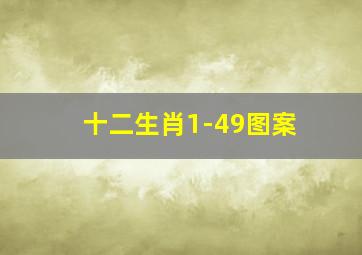 十二生肖1-49图案